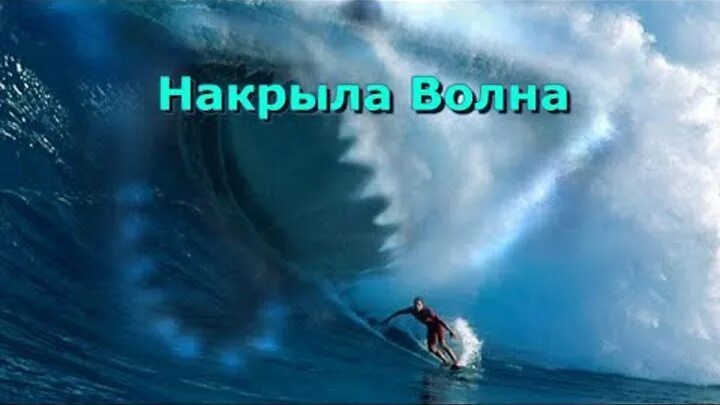 Накрыла Волна